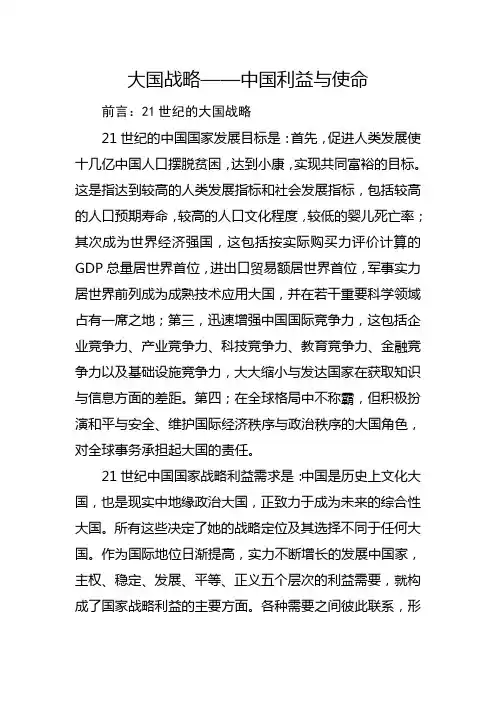 大国战略——中国利益与使命

前言：21 世纪的大国战略

21 世纪的中国国家发展目标是：首先，促进人类发展使十几亿中国人口摆脱贫困，达到小康，实现共同富裕的目标。这是指达到较高的人类发展指标和社会发展指标，包括较高的人口预期寿命，较高的人口文化程度，较低的婴儿死亡率；其次成为世界经济强国，这包括按实际购买力评价计算的 GDP 总量居世界首位，进出口贸易额居世界首位，军事实力居世界前列成为成熟技术应用大国，并在若干重要科学领域占有一席之地；第三，迅速增强中国国际竞争力，这包括企业竞争力、产业竞争力、科技竞争力、教育竞争力、金融竞争力以及基础设施竞争力，大大缩小与发达国家在获取知识与信息方面的差距。第四；在全球格局中不称霸，但积极扮演和平与安全、维护国际经济秩序与政治秩序的大国角色，对全球事务承担起大国的责任。

21 世纪中国国家战略利益需求是：中国是历史上文化大国，也是现实中地缘政治大国，正致力于成为未来的综合性大国。所有这些决定了她的战略定位及其选择不同于任何大国。作为国际地位日渐提高，实力不断增长的发展中国家，主权、稳定、发展、平等、正义五个层次的利益需要，就构成了国家战略利益的主要方面。各种需要之间彼此联系，形